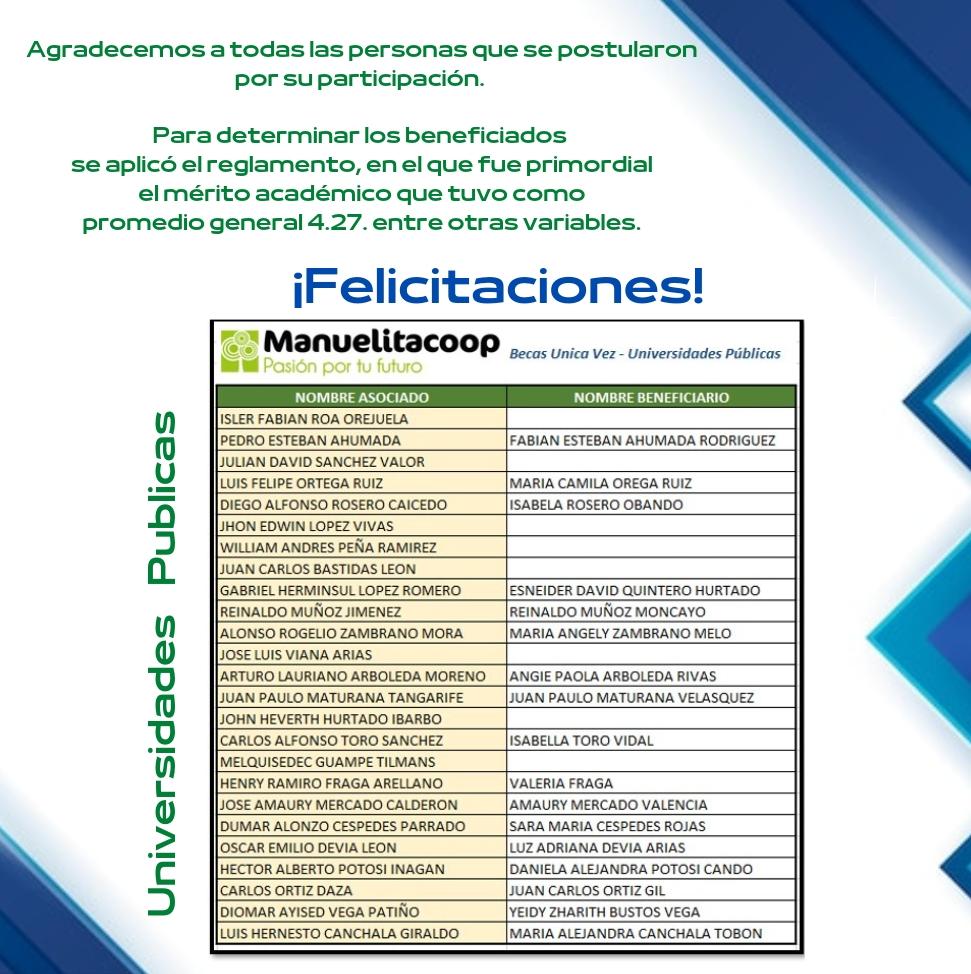 Agradecemos a todas las personas que se postularon por su participación.

Para determinar los beneficiados se aplicó el reglamento, en el que fue primordial el mérito académico que tuvo como promedio general 4.27. entre otras variables.

¡Felicitaciones!

Universidades Publicas

Manuelitacoop
Pasión por tu futuro

Becas Unica Vez - Universidades Públicas

| NOMBRE ASOCIADO | NOMBRE BENEFICIARIO |
|---|---|
| ISLER FABIAN ROA OREJUELA | |
| PEDRO ESTEBAN AHUMADA | FABIAN ESTEBAN AHUMADA RODRIGUEZ |
| JULIAN DAVID SANCHEZ VALOR | |
| LUIS FELIPE ORTEGA RUIZ | MARIA CAMILA OREGA RUIZ |
| DIEGO ALFONSO ROSERO CAICEDO | ISABELA ROSERO OBANDO |
| JHON EDWIN LOPEZ VIVAS | |
| WILLIAM ANDRES PEÑA RAMIREZ | |
| JUAN CARLOS BASTIDAS LEON | |
| GABRIEL HERMINSUL LOPEZ ROMERO | ESNEIDER DAVID QUINTERO HURTADO |
| REINALDO MUÑOZ JIMENEZ | REINALDO MUÑOZ MONCAYO |
| ALONSO ROGELIO ZAMBRANO MORA | MARIA ANGELY ZAMBRANO MELO |
| JOSE LUIS VIANA ARIAS | |
| ARTURO LAURIANO ARBOLEDA MORENO | ANGIE PAOLA ARBOLEDA RIVAS |
| JUAN PAULO MATURANA TANGARIFE | JUAN PAULO MATURANA VELASQUEZ |
| JOHN HEVERTH HURTADO IBARBO | |
| CARLOS ALFONSO TORO SANCHEZ | ISABELLA TORO VIDAL |
| MELQUISEDEC GUAMPE TILMANS | |
| HENRY RAMIRO FRAGA ARELLANO | VALERIA FRAGA |
| JOSE AMAURY MERCADO CALDERON | AMAURY MERCADO VALENCIA |
| DUMAR ALONZO CESPEDES PARRADO | SARA MARIA CESPEDES ROJAS |
| OSCAR EMILIO DEVIA LEON | LUZ ADRIANA DEVIA ARIAS |
| HECTOR ALBERTO POTOSI INAGAN | DANIELA ALEJANDRA POTOSI CANDO |
| CARLOS ORTIZ DAZA | JUAN CARLOS ORTIZ GIL |
| DIOMAR AYISED VEGA PATIÑO | YEIDY ZHARITH BUSTOS VEGA |
| LUIS HERNESTO CANCHALA GIRALDO | MARIA ALEJANDRA CANCHALA TOBON |